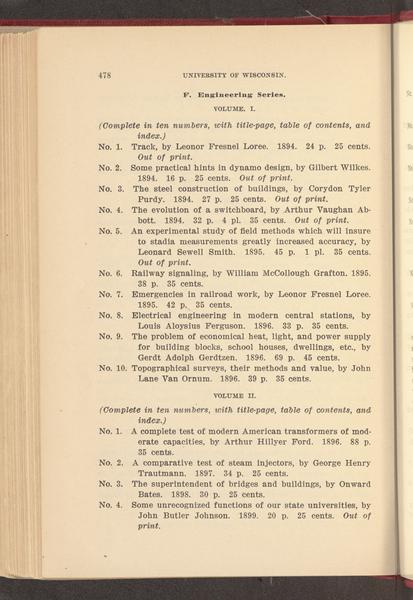 478 UNIVERSITY OF WISCONSIN.

F. Engineering Series.

VOLUME. I.

(Complete in ten numbers, with title-page, table of contents, and index.)

No. 1. Track, by Leonor Fresnel Loree. 1894. 24 p. 25 cents. Out of print.

No. 2. Some practical hints in dynamo design, by Gilbert Wilkes. 1894. 16 p. 25 cents. Out of print.

No. 3. The steel construction of buildings, by Corydon Tyler Purdy. 1894. 27 p. 25 cents. Out of print.

No. 4. The evolution of a switchboard, by Arthur Vaughan Abbott. 1894. 32 p. 4 pl. 35 cents. Out of print.

No. 5. An experimental study of field methods which will insure to stadia measurements greatly increased accuracy, by Leonard Sewell Smith. 1895. 45 p. 1 pl. 35 cents. Out of print.

No. 6. Railway signaling, by William McCollough Grafton. 1895. 38 p. 35 cents.

No. 7. Emergencies in railroad work, by Leonor Fresnel Loree. 1895. 42 p. 35 cents.

No. 8. Electrical engineering in modern central stations, by Louis Aloysius Ferguson. 1896. 33 p. 35 cents.

No. 9. The problem of economical heat, light, and power supply for building blocks, school houses, dwellings, etc., by Gerdt Adolph Gerdtzen. 1896. 69 p. 45 cents.

No. 10. Topographical surveys, their methods and value, by John Lane Van Ornum. 1896. 39 p. 35 cents.

VOLUME II.

(Complete in ten numbers, with title-page, table of contents, and index.)

No. 1. A complete test of modern American transformers of moderate capacities, by Arthur Hillyer Ford. 1896. 88 p. 35 cents.

No. 2. A comparative test of steam injectors, by George Henry Trautmann. 1897. 34 p. 25 cents.

No. 3. The superintendent of bridges and buildings, by Onward Bates. 1898. 30 p. 25 cents.

No. 4. Some unrecognized functions of our state universities, by John Butler Johnson. 1899. 20 p. 25 cents. Out of print.